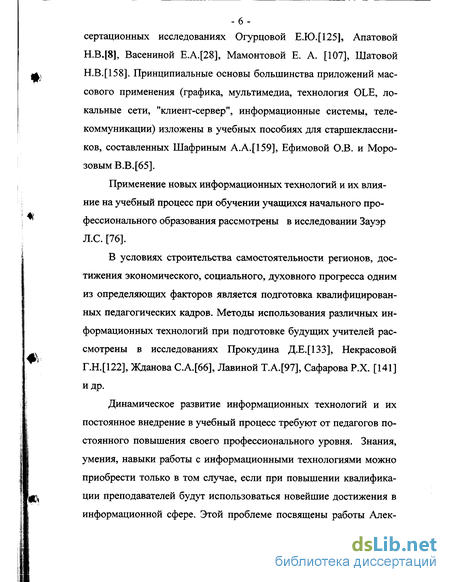 - 6 -

сертационных исследованиях Огурцовой Е.Ю.[125], Апатовой Н.В.[8], Васениной Е.А.[28], Мамонтовой Е. А. [107], Шатовой Н.В.[158]. Принципиальные основы большинства приложений массового применения (графика, мультимедиа, технология OLE, локальные сети, "клиент-сервер", информационные системы, телекоммуникации) изложены в учебных пособиях для старшеклассников, составленных Шафриным А.А.[159], Ефимовой О.В. и Морозовым В.В.[65].

Применение новых информационных технологий и их влияние на учебный процесс при обучении учащихся начального профессионального образования рассмотрены в исследовании Зауэр Л.С. [76].

В условиях строительства самостоятельности регионов, достижения экономического, социального, духовного прогресса одним из определяющих факторов является подготовка квалифицированных педагогических кадров. Методы использования различных информационных технологий при подготовке будущих учителей рассмотрены в исследованиях Прокудина Д.Е.[133], Некрасовой Г.Н.[122], Жданова С.А.[66], Лавиной Т.А.[97], Сафарова Р.Х. [141] и др.

Динамическое развитие информационных технологий и их постоянное внедрение в учебный процесс требуют от педагогов постоянного повышения своего профессионального уровня. Знания, умения, навыки работы с информационными технологиями можно приобрести только в том случае, если при повышении квалификации преподавателей будут использоваться новейшие достижения в информационной сфере. Этой проблеме посвящены работы Алек-

dsLib.net
библиотека диссертаций